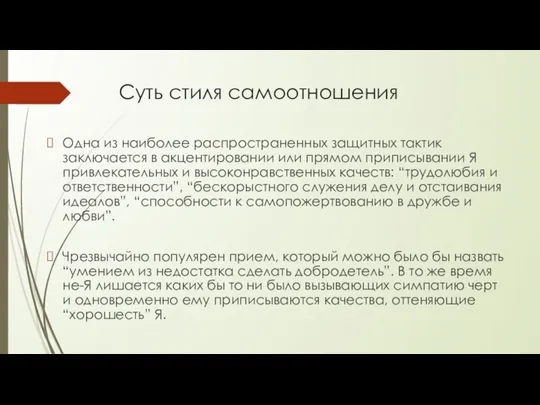 Суть стиля самоотношения

Одна из наиболее распространенных защитных тактик заключается в акцентировании или прямом приписывании Я привлекательных и высоконравственных качеств: “трудолюбия и ответственности”, “бескорыстного служения делу и отстаивания идеалов”, “способности к самопожертвованию в дружбе и любви”.

Чрезвычайно популярен прием, который можно было бы назвать “умением из недостатка сделать добродетель”. В то же время не-Я лишается каких бы то ни было вызывающих симпатию черт и одновременно ему приписываются качества, оттеняющие “хорошесть” Я.